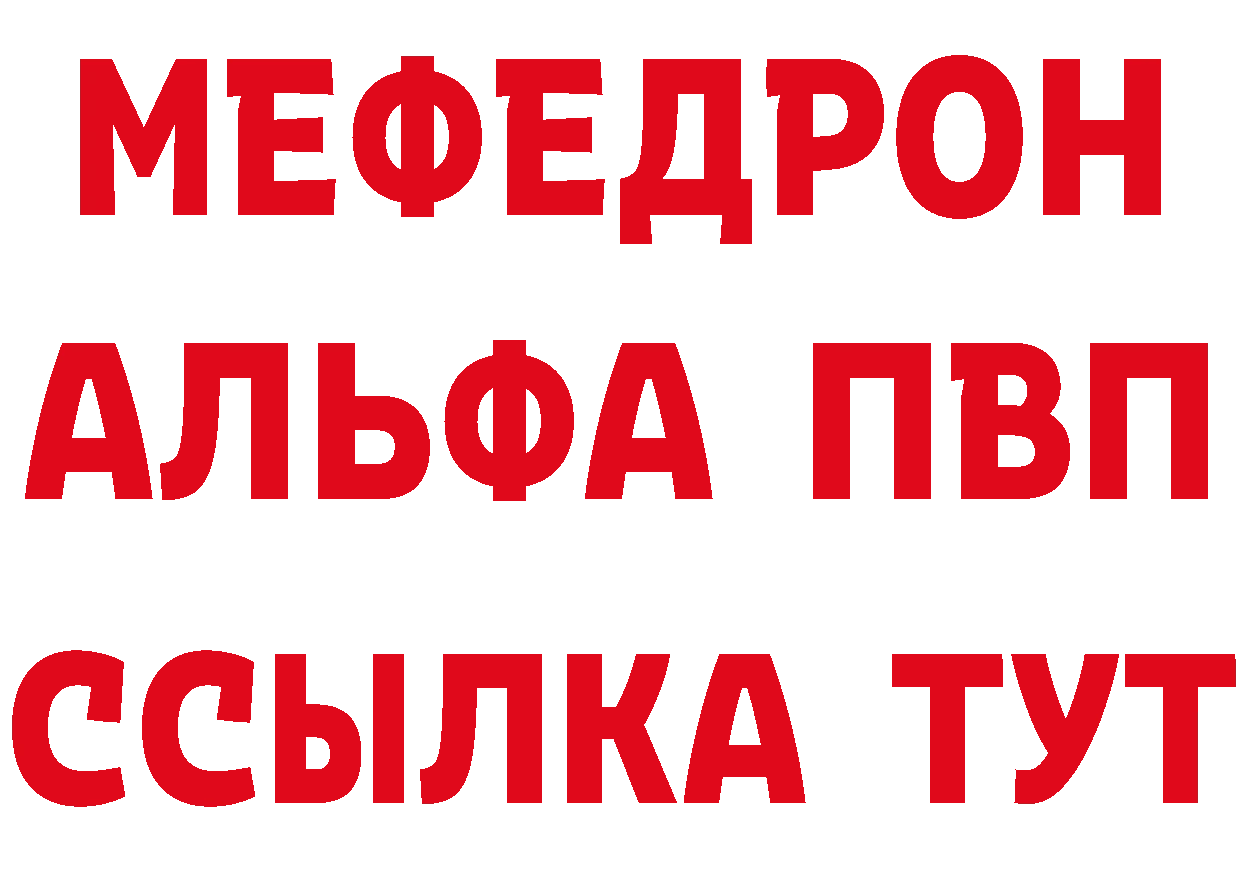 МЕФЕДРОН
АЛЬФА ПВП
ССЫЛКА ТУТ